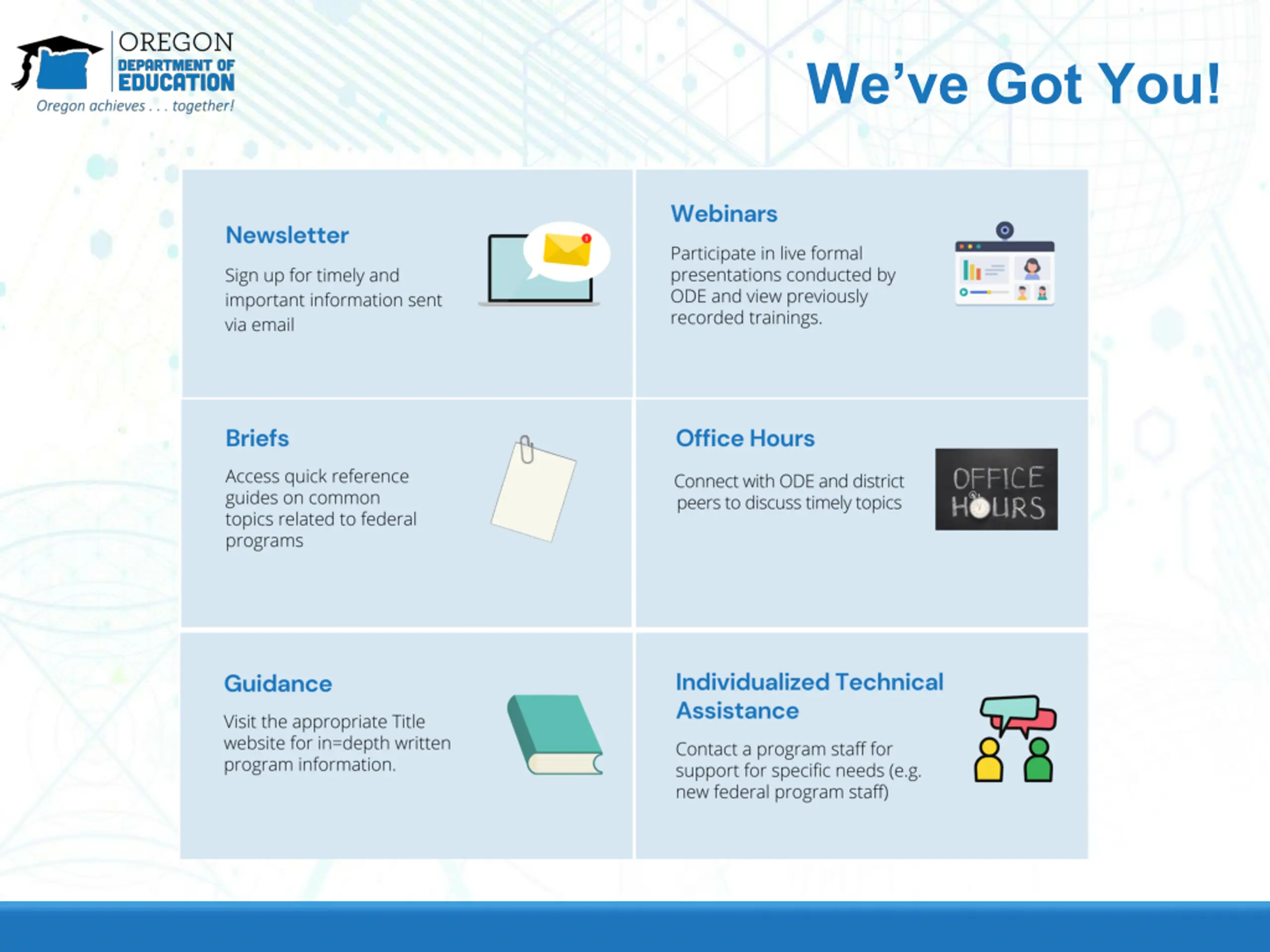 OREGON
DEPARTMENT OF
EDUCATION
Oregon achieves . . . together!

We've Got You!

Newsletter

Sign up for timely and important information sent via email

Webinars

Participate in live formal presentations conducted by ODE and view previously recorded trainings.

Briefs

Access quick reference guides on common topics related to federal programs

Office Hours

Connect with ODE and district peers to discuss timely topics

OFFICE HOURS

Guidance

Visit the appropriate Title website for in=depth written program information.

Individualized Technical Assistance

Contact a program staff for support for specific needs (e.g. new federal program staff)